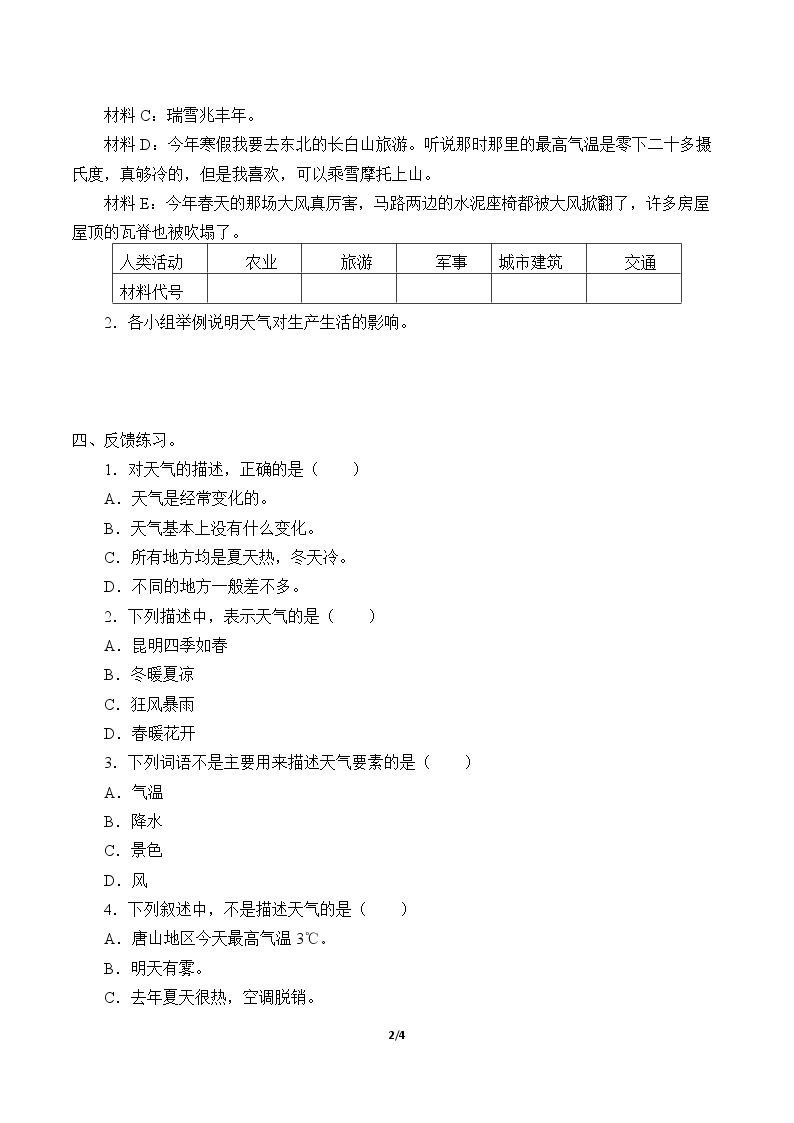 材料C：瑞雪兆丰年。

材料D：今年寒假我要去东北的长白山旅游。听说那时那里的最高气温是零下二十多摄氏度，真够冷的，但是我喜欢，可以乘雪摩托上山。

材料E：今年春天的那场大风真厉害，马路两边的水泥座椅都被大风掀翻了，许多房屋屋顶的瓦脊也被吹塌了。

| 人类活动 | 农业 | 旅游 | 军事 | 城市建筑 | 交通 |
|---|---|---|---|---|---|
| 材料代号 |  |  |  |  |  |

2.各小组举例说明天气对生产生活的影响。

四、反馈练习。

1.对天气的描述，正确的是（ ）

A.天气是经常变化的。

B.天气基本上没有什么变化。

C.所有地方均是夏天热，冬天冷。

D.不同的地方一般差不多。

2.下列描述中，表示天气的是（ ）

A.昆明四季如春

B.冬暖夏凉

C.狂风暴雨

D.春暖花开

3.下列词语不是主要用来描述天气要素的是（ ）

A.气温

B.降水

C.景色

D.风

4.下列叙述中，不是描述天气的是（ ）

A.唐山地区今天最高气温3℃。

B.明天有雾。

C.去年夏天很热，空调脱销。

2/4